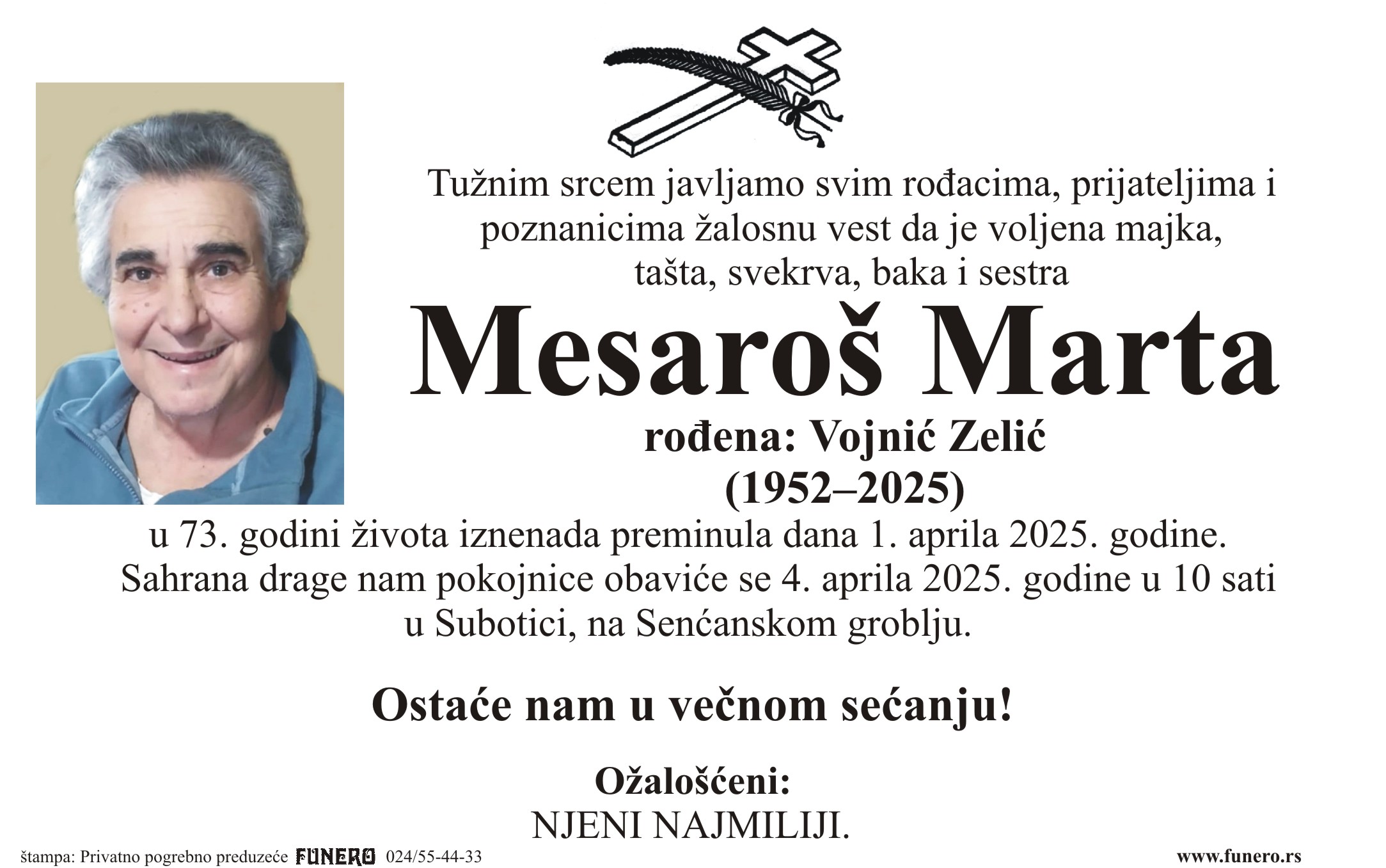 Tužnim srcem javljamo svim rođacima, prijateljima i poznanicima žalosnu vest da je voljena majka, tašta, svekrva, baka i sestra

Mesaroš Marta

rođena: Vojnić Zelić
(1952–2025)

u 73. godini života iznenada preminula dana 1. aprila 2025. godine. Sahrana drage nam pokojnice obaviće se 4. aprila 2025. godine u 10 sati u Subotici, na Senćanskom groblju.

Ostaće nam u večnom sećanju!

Ožalošćeni:
NJENI NAJMILIJI.

štampa: Privatno pogrebno preduzeće FUNERO 024/55-44-33

www.funero.rs